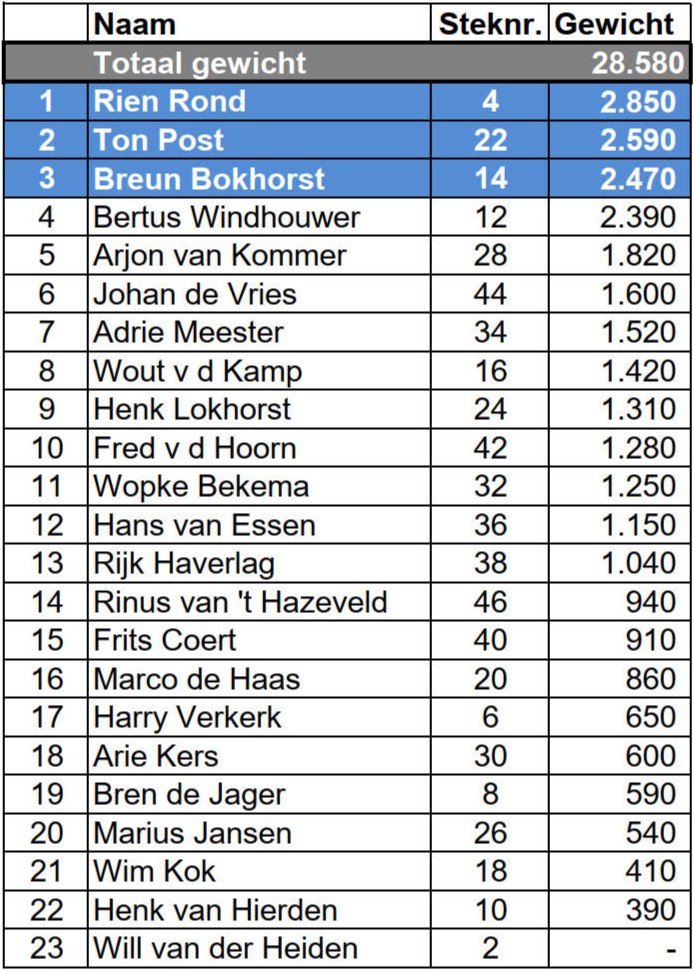 |  | Naam | Steknr. | Gewicht |
|---|---|---|---|
|  | Totaal gewicht |  | 28.580 |
| 1 | Rien Rond | 4 | 2.850 |
| 2 | Ton Post | 22 | 2.590 |
| 3 | Breun Bokhorst | 14 | 2.470 |
| 4 | Bertus Windhouwer | 12 | 2.390 |
| 5 | Arjon van Kommer | 28 | 1.820 |
| 6 | Johan de Vries | 44 | 1.600 |
| 7 | Adrie Meester | 34 | 1.520 |
| 8 | Wout v d Kamp | 16 | 1.420 |
| 9 | Henk Lokhorst | 24 | 1.310 |
| 10 | Fred v d Hoorn | 42 | 1.280 |
| 11 | Wopke Bekema | 32 | 1.250 |
| 12 | Hans van Essen | 36 | 1.150 |
| 13 | Rijk Haverlag | 38 | 1.040 |
| 14 | Rinus van 't Hazeveld | 46 | 940 |
| 15 | Frits Coert | 40 | 910 |
| 16 | Marco de Haas | 20 | 860 |
| 17 | Harry Verkerk | 6 | 650 |
| 18 | Arie Kers | 30 | 600 |
| 19 | Bren de Jager | 8 | 590 |
| 20 | Marius Jansen | 26 | 540 |
| 21 | Wim Kok | 18 | 410 |
| 22 | Henk van Hierden | 10 | 390 |
| 23 | Will van der Heiden | 2 | - |